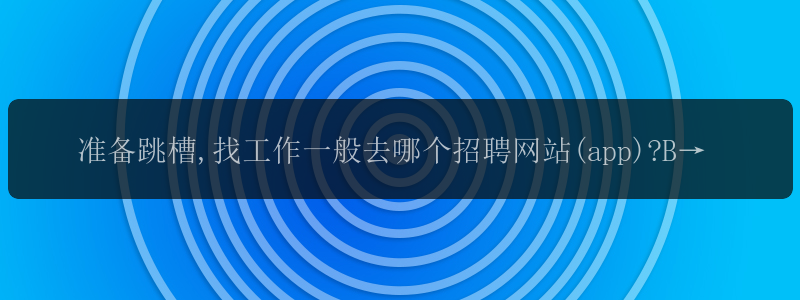 准备跳槽,找工作一般去哪个招聘网站(app)?B→